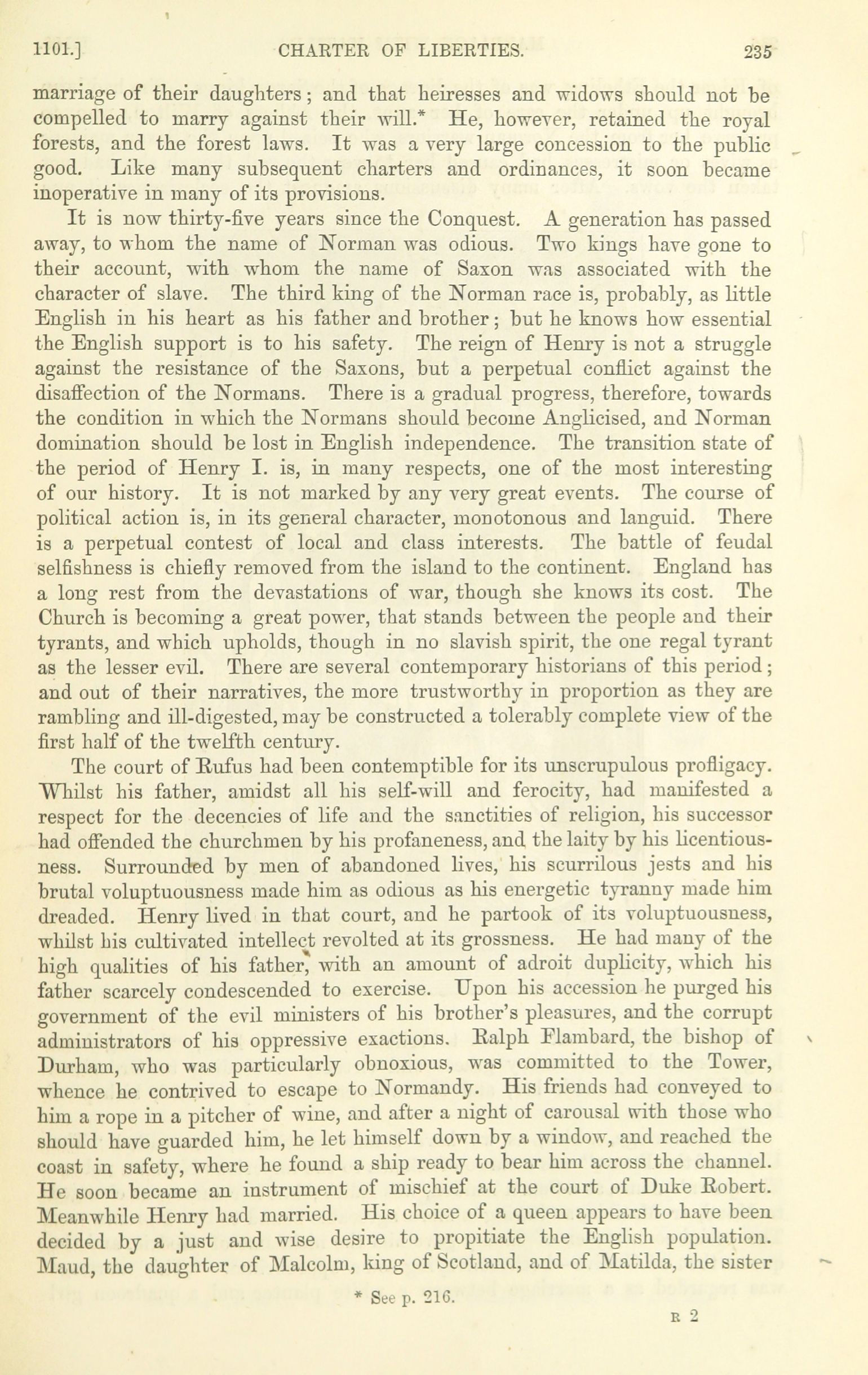 1101.] CHARTER OF LIBERTIES. 235

marriage of their daughters; and that heiresses and widows should not be compelled to marry against their will.* He, however, retained the royal forests, and the forest laws. It was a very large concession to the public good. Like many subsequent charters and ordinances, it soon became inoperative in many of its provisions.

It is now thirty-five years since the Conquest. A generation has passed away, to whom the name of Norman was odious. Two kings have gone to their account, with whom the name of Saxon was associated with the character of slave. The third king of the Norman race is, probably, as little English in his heart as his father and brother; but he knows how essential the English support is to his safety. The reign of Henry is not a struggle against the resistance of the Saxons, but a perpetual conflict against the disaffection of the Normans. There is a gradual progress, therefore, towards the condition in which the Normans should become Anglicised, and Norman domination should be lost in English independence. The transition state of the period of Henry I. is, in many respects, one of the most interesting of our history. It is not marked by any very great events. The course of political action is, in its general character, monotonous and languid. There is a perpetual contest of local and class interests. The battle of feudal selfishness is chiefly removed from the island to the continent. England has a long rest from the devastations of war, though she knows its cost. The Church is becoming a great power, that stands between the people and their tyrants, and which upholds, though in no slavish spirit, the one regal tyrant as the lesser evil. There are several contemporary historians of this period; and out of their narratives, the more trustworthy in proportion as they are rambling and ill-digested, may be constructed a tolerably complete view of the first half of the twelfth century.

The court of Rufus had been contemptible for its unscrupulous profligacy. Whilst his father, amidst all his self-will and ferocity, had manifested a respect for the decencies of life and the sanctities of religion, his successor had offended the churchmen by his profaneness, and the laity by his licentiousness. Surrounded by men of abandoned lives, his scurrilous jests and his brutal voluptuousness made him as odious as his energetic tyranny made him dreaded. Henry lived in that court, and he partook of its voluptuousness, whilst his cultivated intellect revolted at its grossness. He had many of the high qualities of his father, with an amount of adroit duplicity, which his father scarcely condescended to exercise. Upon his accession he purged his government of the evil ministers of his brother's pleasures, and the corrupt administrators of his oppressive exactions. Ralph Flambard, the bishop of Durham, who was particularly obnoxious, was committed to the Tower, whence he contrived to escape to Normandy. His friends had conveyed to him a rope in a pitcher of wine, and after a night of carousal with those who should have guarded him, he let himself down by a window, and reached the coast in safety, where he found a ship ready to bear him across the channel. He soon became an instrument of mischief at the court of Duke Robert. Meanwhile Henry had married. His choice of a queen appears to have been decided by a just and wise desire to propitiate the English population. Maud, the daughter of Malcolm, king of Scotland, and of Matilda, the sister

* See p. 216.

R 2